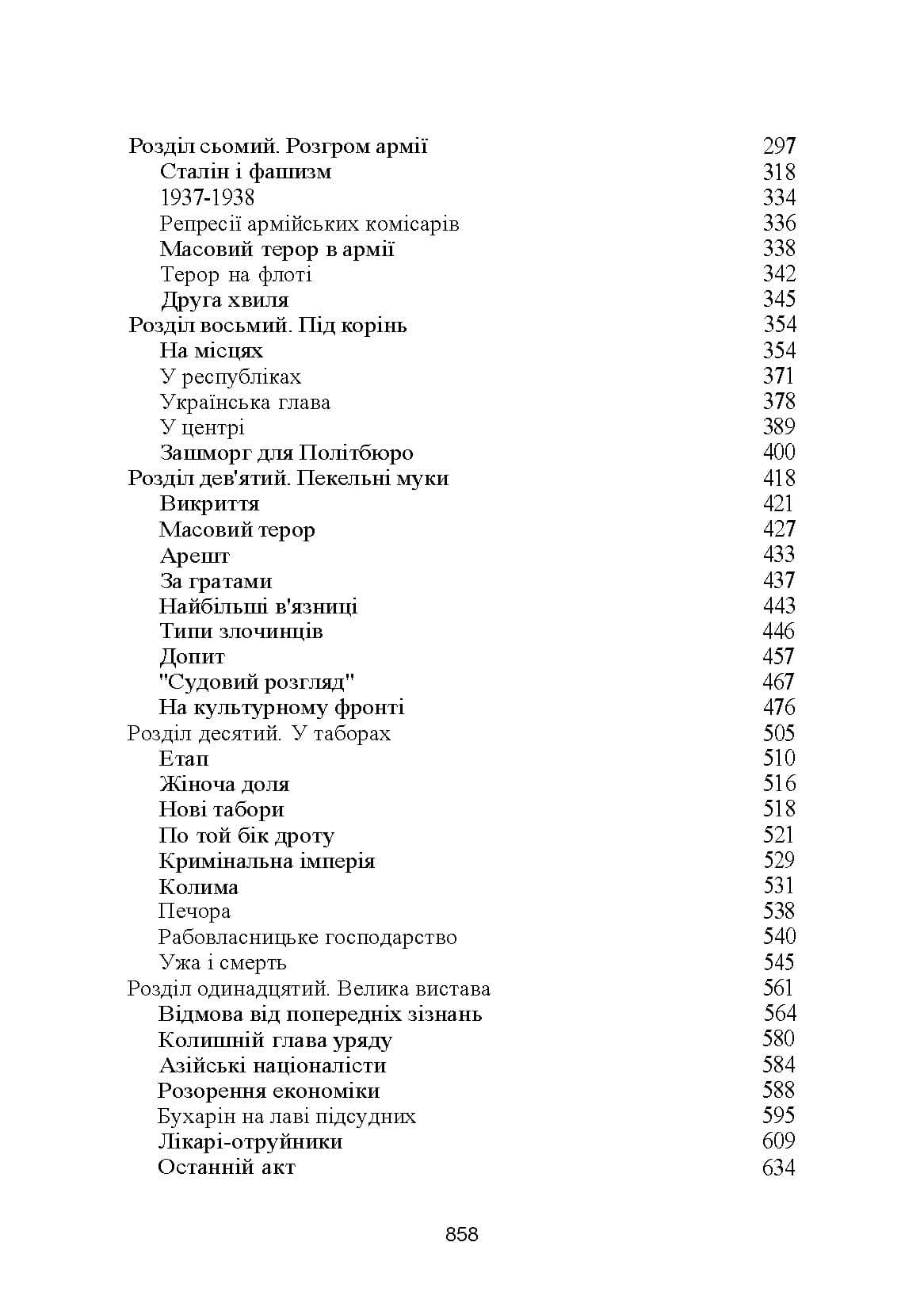 Розділ сьомий. Розгром армії 297
Сталін і фашизм 318
1937-1938 334
Репресії армійських комісарів 336
Масовий терор в армії 338
Терор на флоті 342
Друга хвиля 345
Розділ восьмий. Під корінь 354
На місцях 354
У республіках 371
Українська глава 378
У центрі 389
Зашморг для Політбюро 400
Розділ дев'ятий. Пекельні муки 418
Викриття 421
Масовий терор 427
Арешт 433
За гратами 437
Найбільші в'язниці 443
Типи злочинців 446
Допит 457
"Судовий розгляд" 467
На культурному фронті 476
Розділ десятий. У таборах 505
Етап 510
Жіноча доля 516
Нові табори 518
По той бік дроту 521
Кримінальна імперія 529
Колима 531
Печора 538
Рабовласницьке господарство 540
Ужа і смерть 545
Розділ одинадцятий. Велика вистава 561
Відмова від попередніх зізнань 564
Колишній глава уряду 580
Азійські націоналісти 584
Розорення економіки 588
Бухарін на лаві підсудних 595
Лікарі-отруйники 609
Останній акт 634

858